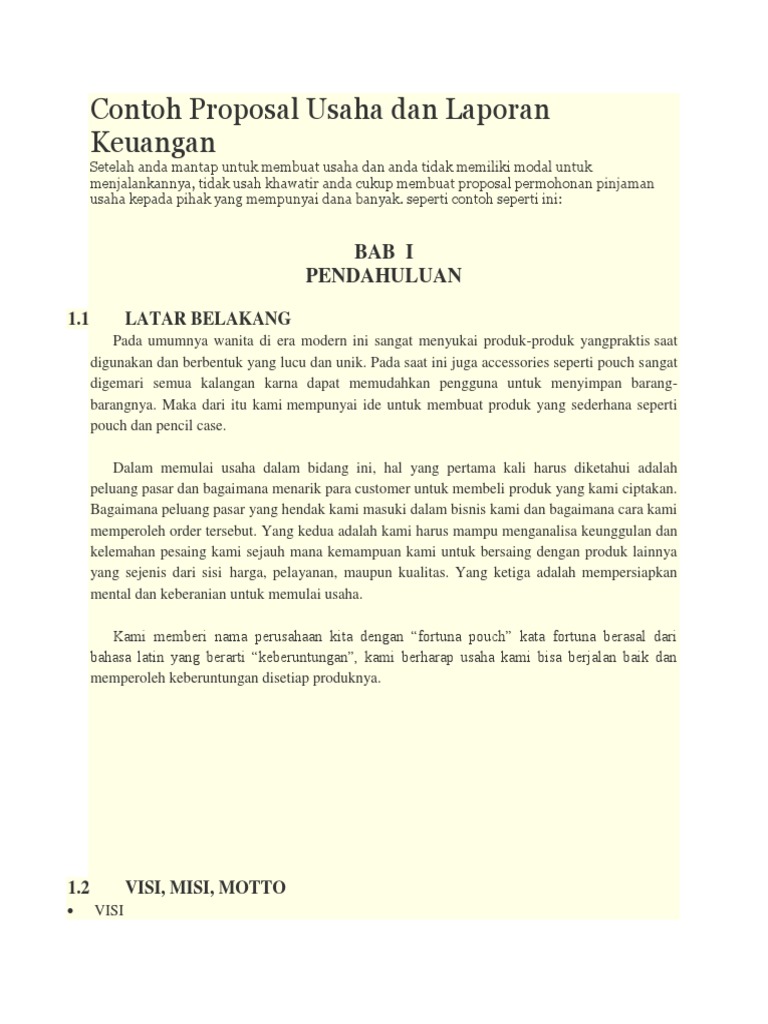 Contoh Proposal Usaha dan Laporan Keuangan

Setelah anda mantap untuk membuat usaha dan anda tidak memiliki modal untuk menjalankannya, tidak usah khawatir anda cukup membuat proposal permohonan pinjaman usaha kepada pihak yang mempunyai dana banyak. seperti contoh seperti ini:

BAB I
PENDAHULUAN

1.1 LATAR BELAKANG

Pada umumnya wanita di era modern ini sangat menyukai produk-produk yangpraktis saat digunakan dan berbentuk yang lucu dan unik. Pada saat ini juga accessories seperti pouch sangat digemari semua kalangan karna dapat memudahkan pengguna untuk menyimpan barang-barangnya. Maka dari itu kami mempunyai ide untuk membuat produk yang sederhana seperti pouch dan pencil case.

Dalam memulai usaha dalam bidang ini, hal yang pertama kali harus diketahui adalah peluang pasar dan bagaimana menarik para customer untuk membeli produk yang kami ciptakan. Bagaimana peluang pasar yang hendak kami masuki dalam bisnis kami dan bagaimana cara kami memperoleh order tersebut. Yang kedua adalah kami harus mampu menganalisa keunggulan dan kelemahan pesaing kami sejauh mana kemampuan kami untuk bersaing dengan produk lainnya yang sejenis dari sisi harga, pelayanan, maupun kualitas. Yang ketiga adalah mempersiapkan mental dan keberanian untuk memulai usaha.

Kami memberi nama perusahaan kita dengan “fortuna pouch” kata fortuna berasal dari bahasa latin yang berarti “keberuntungan”, kami berharap usaha kami bisa berjalan baik dan memperoleh keberuntungan disetiap produknya.

1.2 VISI, MISI, MOTTO

• VISI